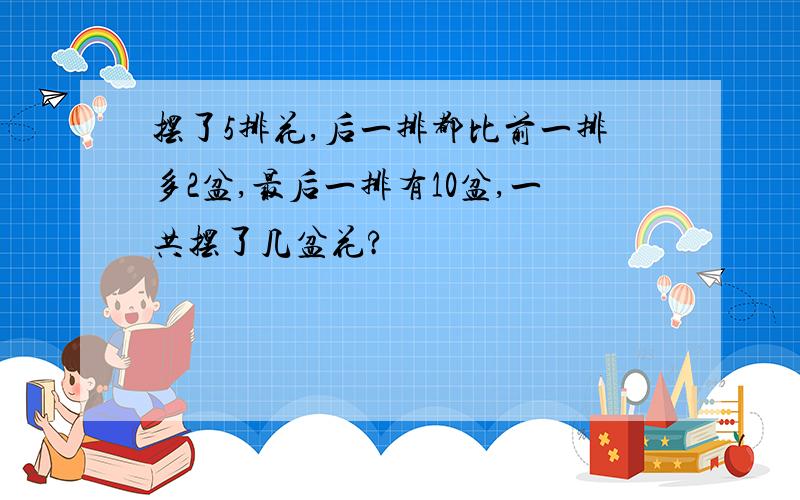 摆了5排花,后一排都比前一排多2盆,最后一排有10盆,一共摆了几盆花?